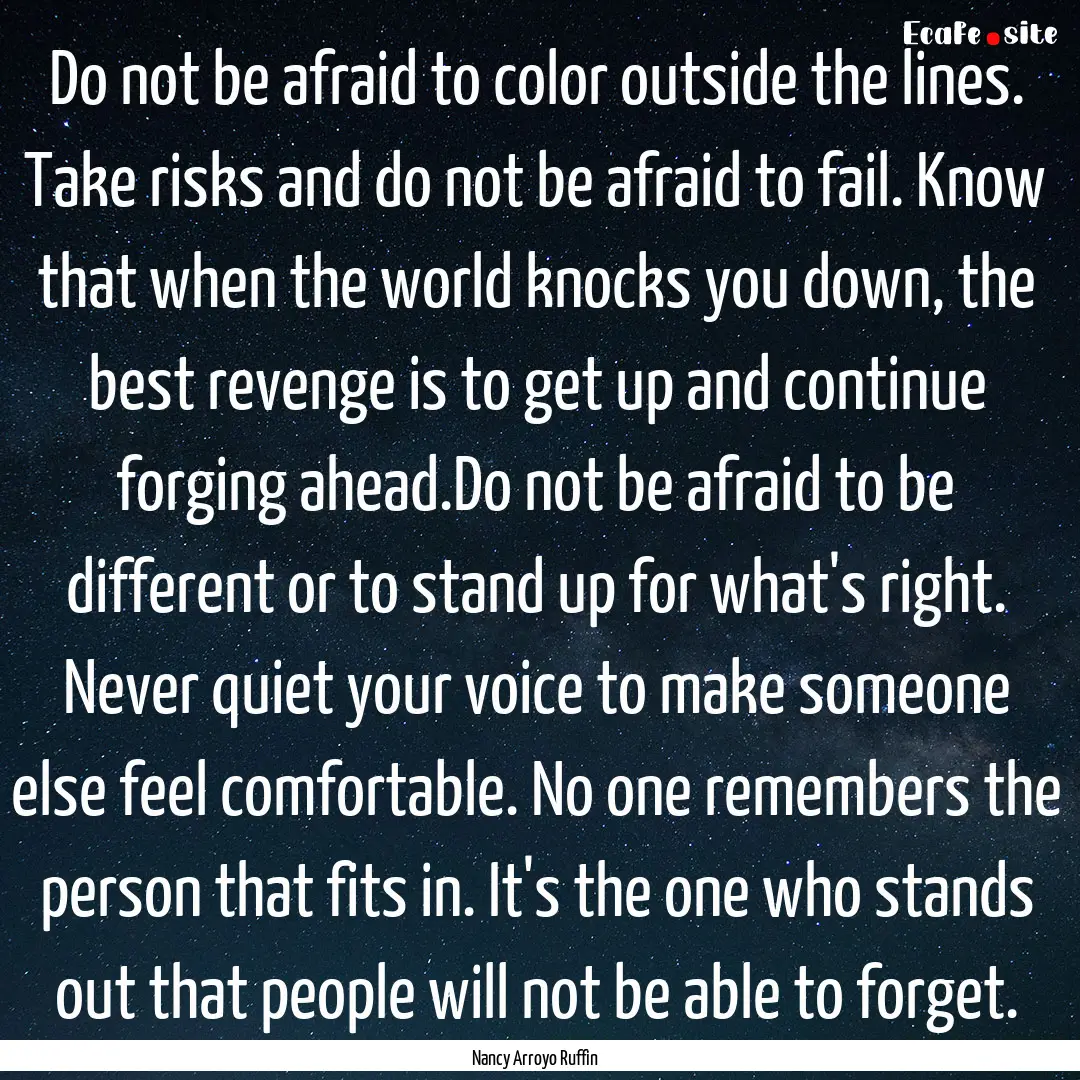 Ecafe.site

Do not be afraid to color outside the lines. Take risks and do not be afraid to fail. Know that when the world knocks you down, the best revenge is to get up and continue forging ahead.Do not be afraid to be different or to stand up for what's right. Never quiet your voice to make someone else feel comfortable. No one remembers the person that fits in. It's the one who stands out that people will not be able to forget.

Nancy Arroyo Ruffin